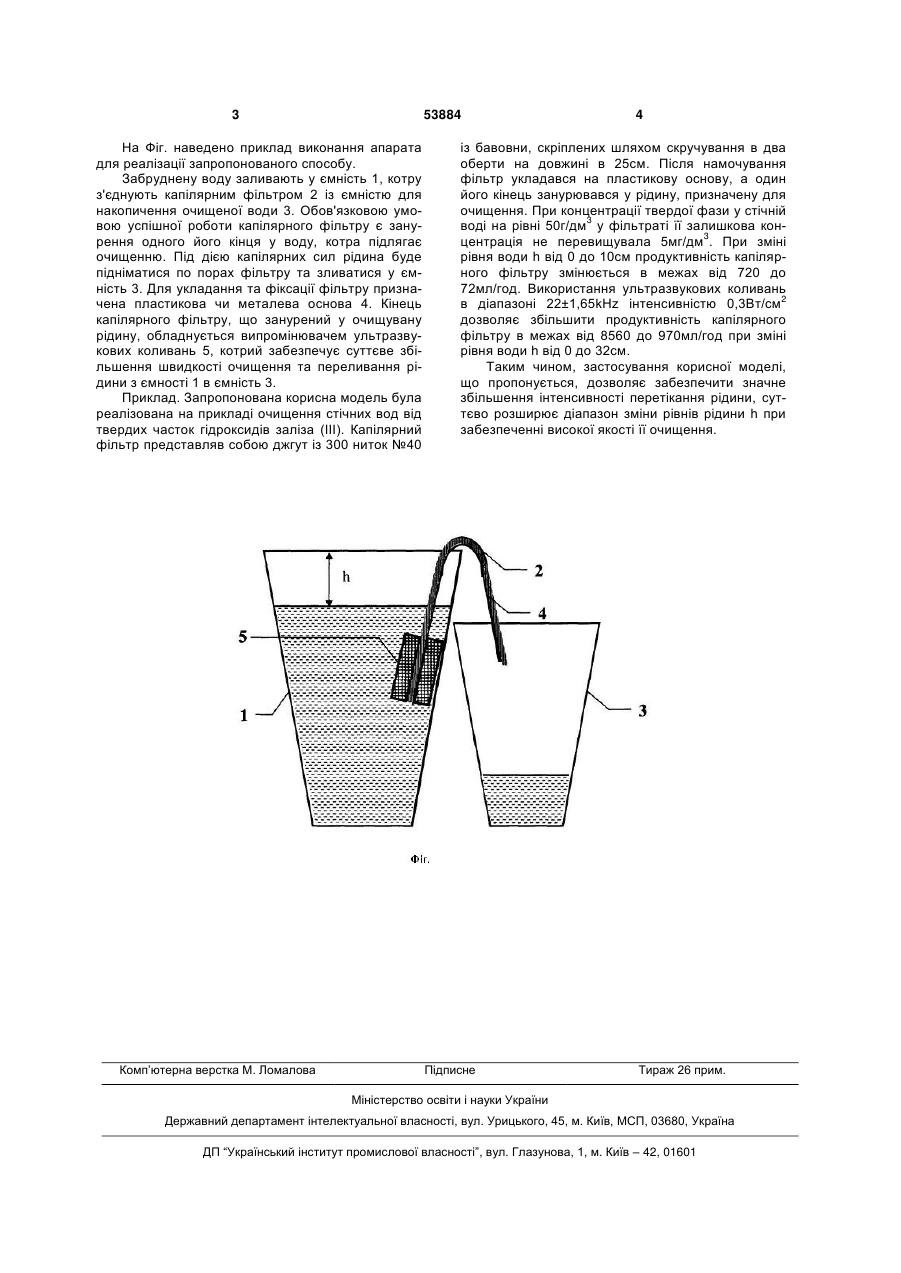 3 53884 4

На Фіг. наведено приклад виконання апарата для реалізації запропонованого способу.

Забруднену воду заливають у ємність 1, котру з'єднують капілярним фільтром 2 із ємністю для накопичення очищеної води 3. Обов'язковою умовою успішної роботи капілярного фільтру є занурення одного його кінця у воду, котра підлягає очищенню. Під дією капілярних сил рідина буде підніматися по порах фільтру та зливатися у ємність 3. Для укладання та фіксації фільтру призначена пластикова чи металева основа 4. Кінець капілярного фільтру, що занурений у очищувану рідину, обладнується випромінювачем ультразвукових коливань 5, котрий забезпечує суттєве збільшення швидкості очищення та переливання рідини з ємності 1 в ємність 3.

Приклад. Запропонована корисна модель була реалізована на прикладі очищення стічних вод від твердих часток гідроксидів заліза (III). Капілярний фільтр представляв собою джгут із 300 ниток №40 із бавовни, скріплених шляхом скручування в два оберти на довжині в 25см. Після намочування фільтр укладався на пластикову основу, а один його кінець занурювався у рідину, призначену для очищення. При концентрації твердої фази у стічній воді на рівні 50г/дм$^3$ у фільтраті її залишкова концентрація не перевищувала 5мг/дм$^3$. При зміні рівня води h від 0 до 10см продуктивність капілярного фільтру змінюється в межах від 720 до 72мл/год. Використання ультразвукових коливань в діапазоні 22±1,65kHz інтенсивністю 0,3Вт/см$^2$ дозволяє збільшити продуктивність капілярного фільтру в межах від 8560 до 970мл/год при зміні рівня води h від 0 до 32см.

Таким чином, застосування корисної моделі, що пропонується, дозволяє забезпечити значне збільшення інтенсивності перетікання рідини, суттєво розширює діапазон зміни рівнів рідини h при забезпеченні високої якості її очищення.

h
2
4
5
1
3

Фіг.

Комп'ютерна верстка М. Ломалова Підписне Тираж 26 прим.

Міністерство освіти і науки України

Державний департамент інтелектуальної власності, вул. Урицького, 45, м. Київ, МСП, 03680, Україна

ДП "Український інститут промислової власності", вул. Глазунова, 1, м. Київ – 42, 01601